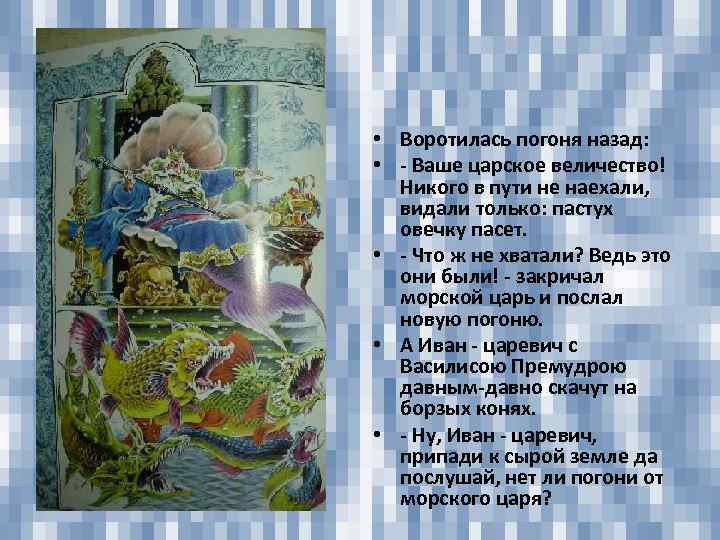 • Воротилась погоня назад:

• - Ваше царское величество! Никого в пути не наехали, видали только: пастух овечку пасет.

• - Что ж не хватали? Ведь это они были! - закричал морской царь и послал новую погоню.

• А Иван - царевич с Василисою Премудрою давным-давно скачут на борзых конях.

• - Ну, Иван - царевич, припади к сырой земле да послушай, нет ли погони от морского царя?